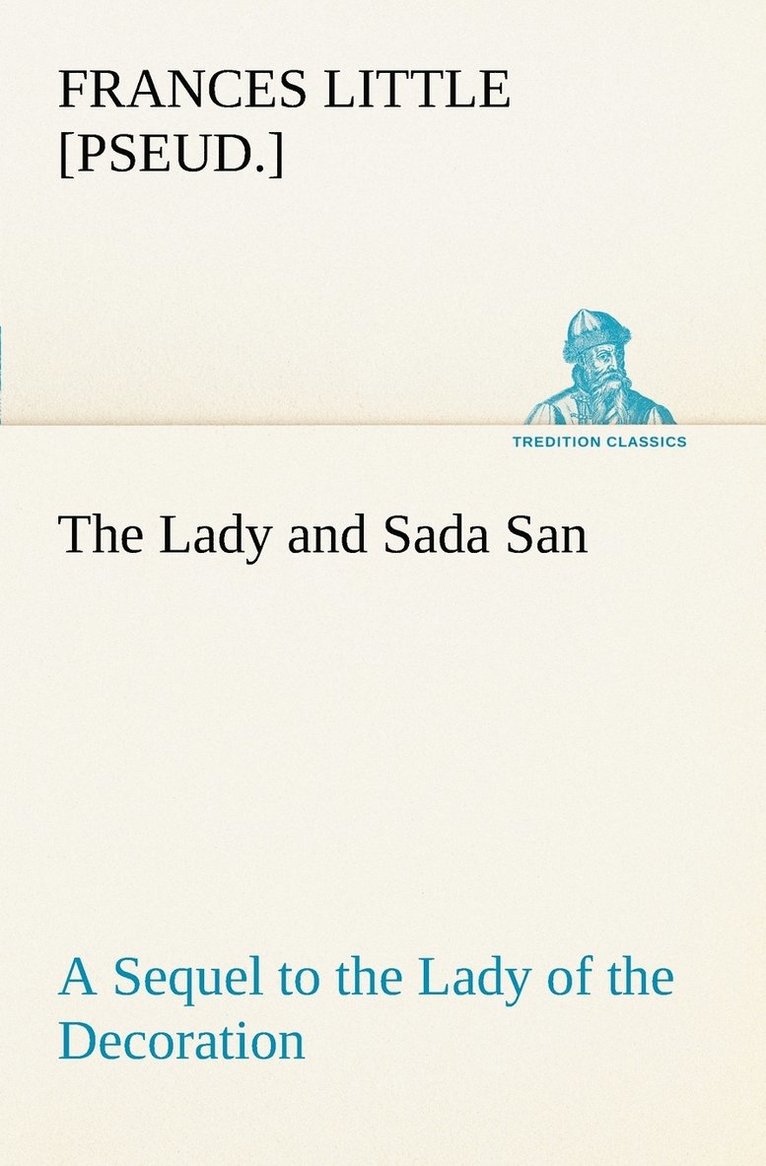 FRANCES LITTLE [PSEUD.]

TREDITION CLASSICS

The Lady and Sada San

A Sequel to the Lady of the Decoration